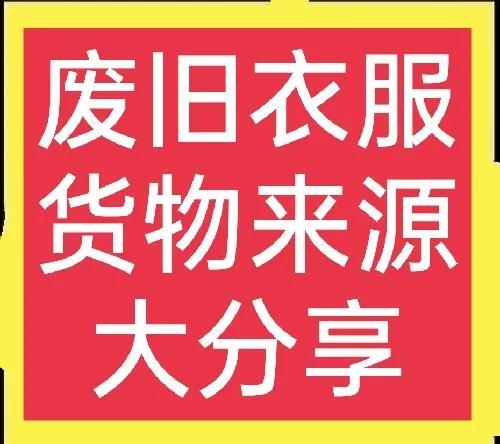 废旧衣服
货物来源
大分享